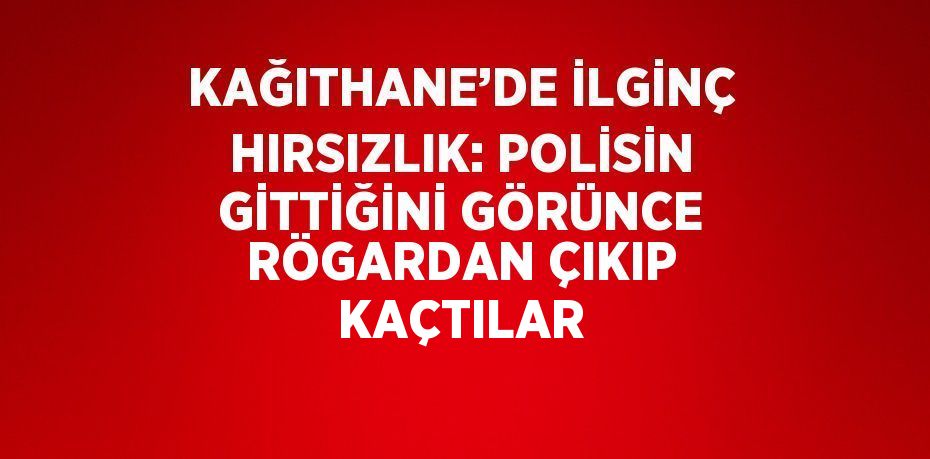 KAĞITHANE’DE İLGİNÇ HIRSIZLIK: POLİSİN GİTTİĞİNİ GÖRÜNCE RÖGARDAN ÇIKIP KAÇTILAR